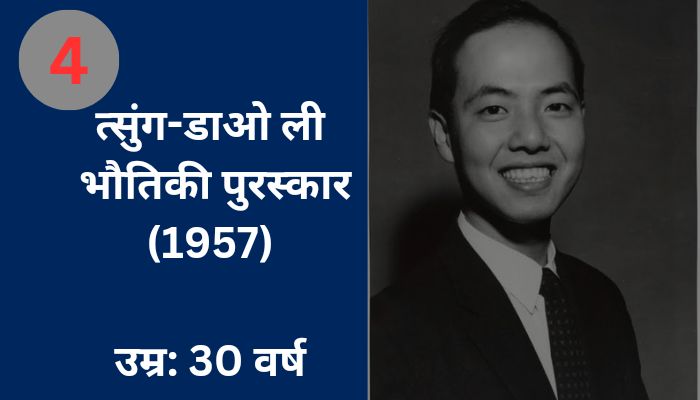 4

त्सुंग-डाओ ली
भौतिकी पुरस्कार
(1957)

उम्र: 30 वर्ष